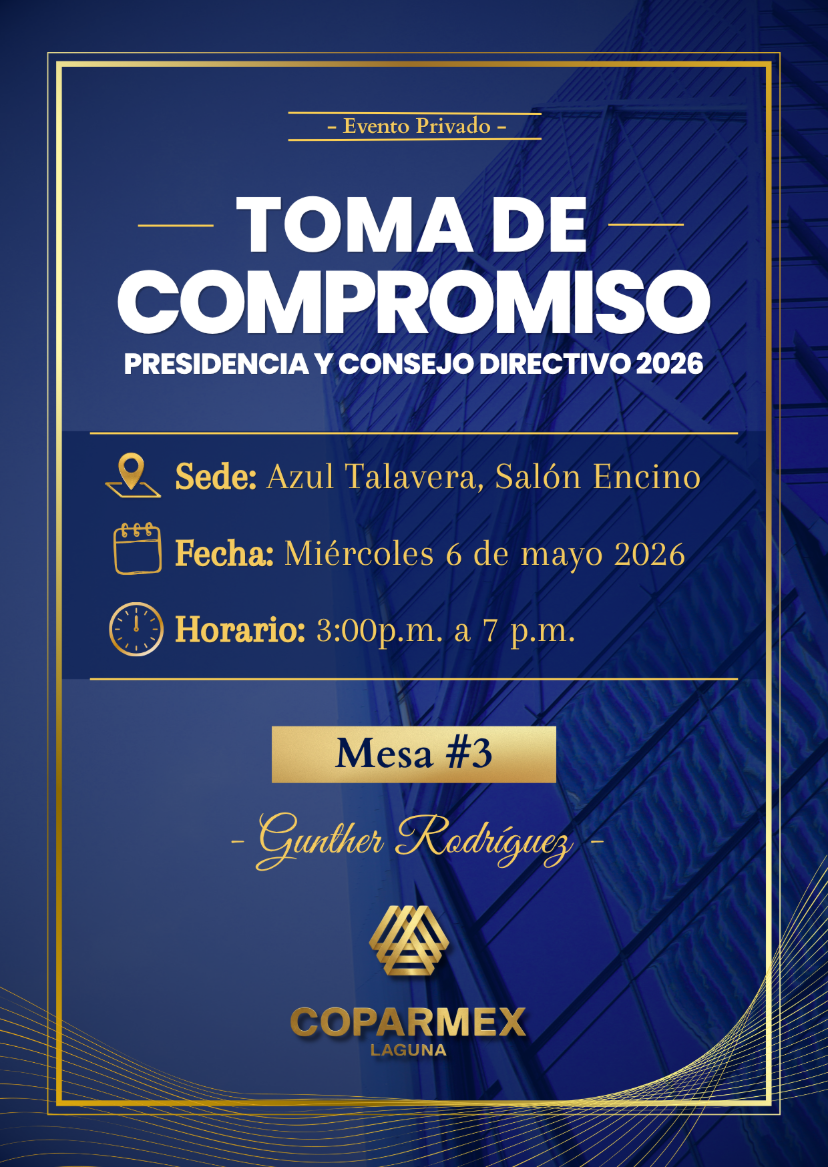 - Evento Privado -

TOMA DE COMPROMISO

PRESIDENCIA Y CONSEJO DIRECTIVO 2026

Sede: Azul Talavera, Salón Encino

Fecha: Miércoles 6 de mayo 2026

Horario: 3:00p.m. a 7 p.m.

Mesa #3

- Gunther Rodríguez -

COPARMEX
LAGUNA